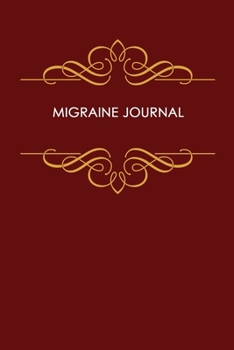 MIGRAINE JOURNAL